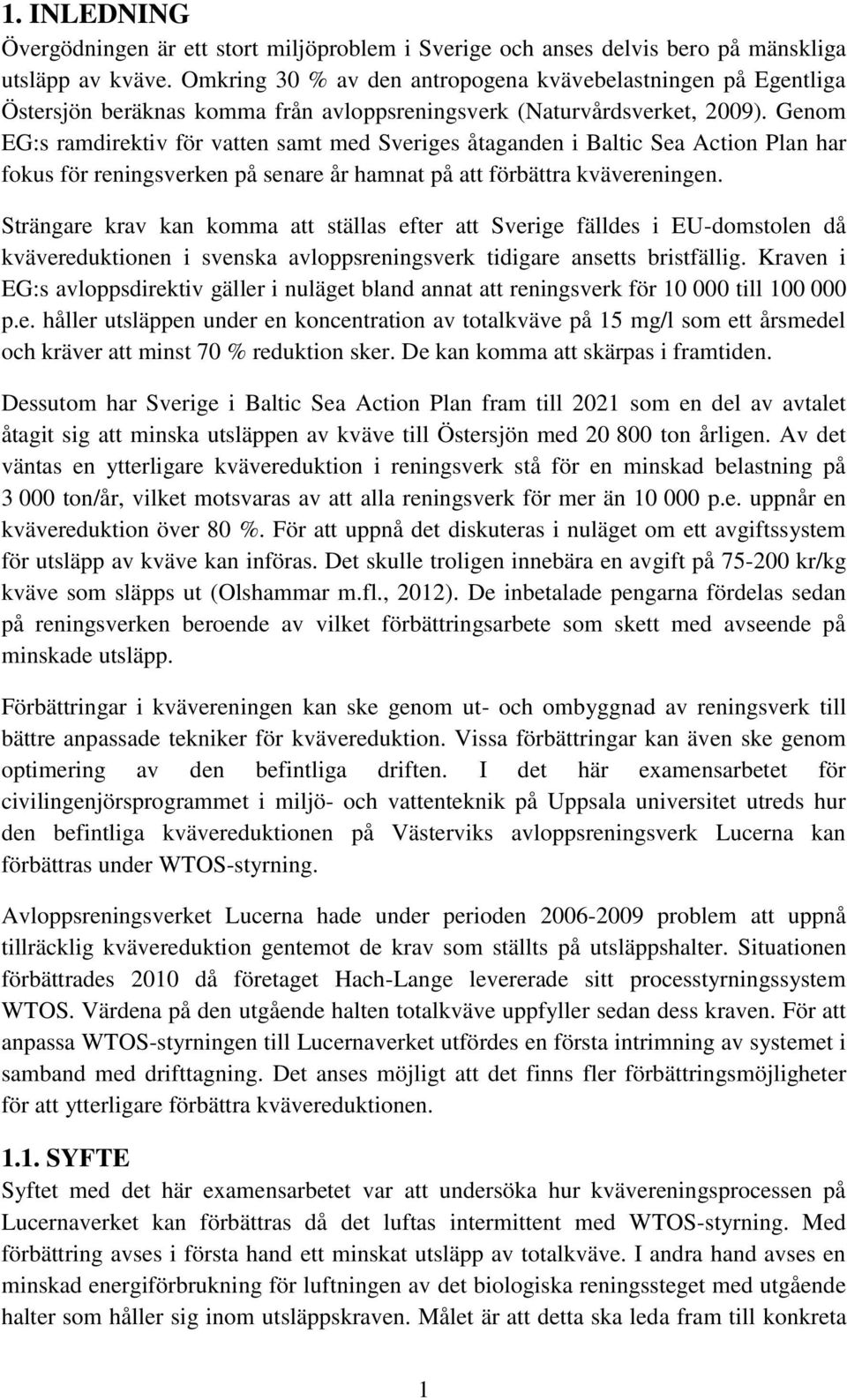 1. INLEDNING

Övergödningen är ett stort miljöproblem i Sverige och anses delvis bero på mänskliga utsläpp av kväve. Omkring 30 % av den antropogena kvävebelastningen på Egentliga Östersjön beräknas komma från avloppsreningsverk (Naturvårdsverket, 2009). Genom EG:s ramdirektiv för vatten samt med Sveriges åtaganden i Baltic Sea Action Plan har fokus för reningsverken på senare år hamnat på att förbättra kvävereningen.

Strängare krav kan komma att ställas efter att Sverige fälldes i EU-domstolen då kvävereduktionen i svenska avloppsreningsverk tidigare ansetts bristfällig. Kraven i EG:s avloppsdirektiv gäller i nuläget bland annat att reningsverk för 10 000 till 100 000 p.e. håller utsläppen under en koncentration av totalkväve på 15 mg/l som ett årsmedel och kräver att minst 70 % reduktion sker. De kan komma att skärpas i framtiden.

Dessutom har Sverige i Baltic Sea Action Plan fram till 2021 som en del av avtalet åtagit sig att minska utsläppen av kväve till Östersjön med 20 800 ton årligen. Av det väntas en ytterligare kvävereduktion i reningsverk stå för en minskad belastning på 3 000 ton/år, vilket motsvaras av att alla reningsverk för mer än 10 000 p.e. uppnår en kvävereduktion över 80 %. För att uppnå det diskuteras i nuläget om ett avgiftssystem för utsläpp av kväve kan införas. Det skulle troligen innebära en avgift på 75-200 kr/kg kväve som släpps ut (Olshammar m.fl., 2012). De inbetalade pengarna fördelas sedan på reningsverken beroende av vilket förbättringsarbete som skett med avseende på minskade utsläpp.

Förbättringar i kvävereningen kan ske genom ut- och ombyggnad av reningsverk till bättre anpassade tekniker för kvävereduktion. Vissa förbättringar kan även ske genom optimering av den befintliga driften. I det här examensarbetet för civilingenjörsprogrammet i miljö- och vattenteknik på Uppsala universitet utreds hur den befintliga kvävereduktionen på Västerviks avloppsreningsverk Lucerna kan förbättras under WTOS-styrning.

Avloppsreningsverket Lucerna hade under perioden 2006-2009 problem att uppnå tillräcklig kvävereduktion gentemot de krav som ställts på utsläppshalter. Situationen förbättrades 2010 då företaget Hach-Lange levererade sitt processtyrningssystem WTOS. Värdena på den utgående halten totalkväve uppfyller sedan dess kraven. För att anpassa WTOS-styrningen till Lucernaverket utfördes en första intrimning av systemet i samband med drifttagning. Det anses möjligt att det finns fler förbättringsmöjligheter för att ytterligare förbättra kvävereduktionen.

1.1. SYFTE

Syftet med det här examensarbetet var att undersöka hur kvävereningsprocessen på Lucernaverket kan förbättras då det luftas intermittent med WTOS-styrning. Med förbättring avses i första hand ett minskat utsläpp av totalkväve. I andra hand avses en minskad energiförbrukning för luftningen av det biologiska reningssteget med utgående halter som håller sig inom utsläppskraven. Målet är att detta ska leda fram till konkreta

1